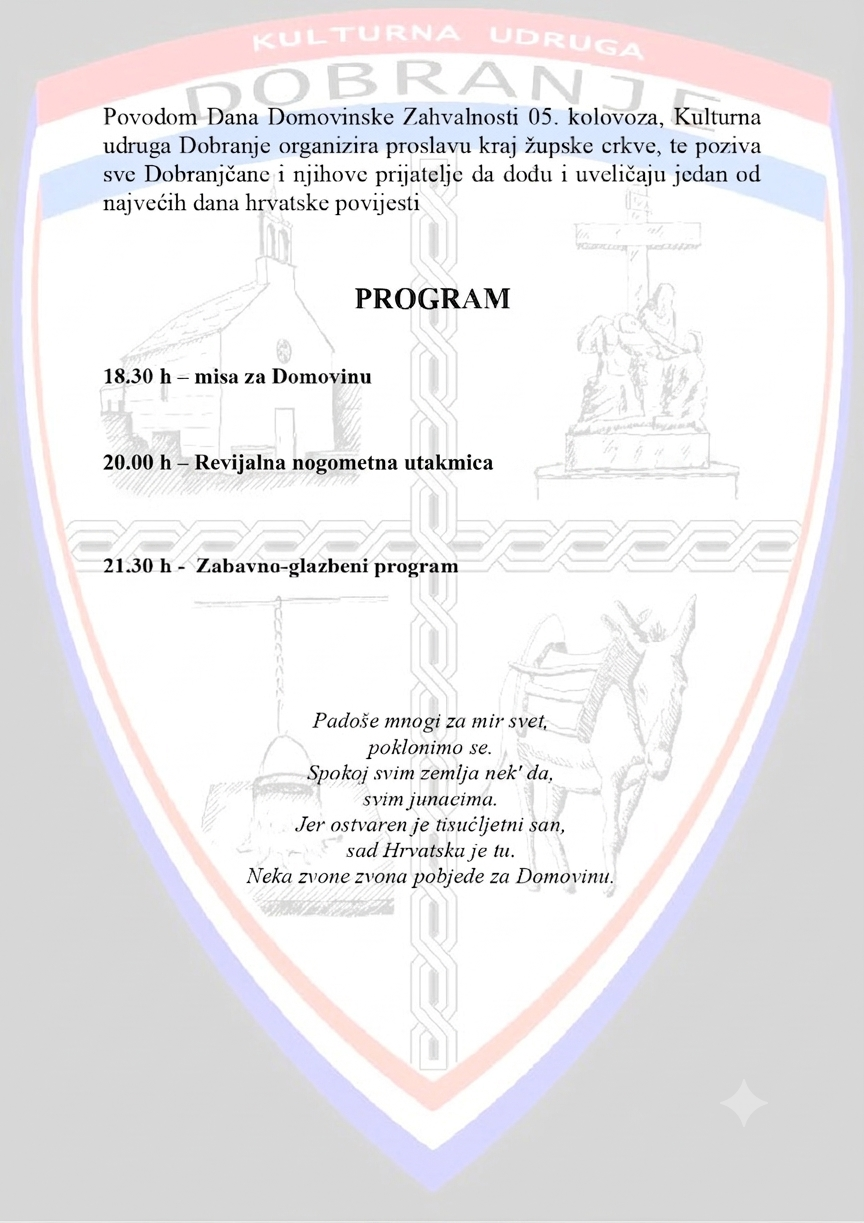 KULTURNA UDRUGA
DOBRANJE

Povodom Dana Domovinske Zahvalnosti 05. kolovoza, Kulturna udruga Dobranje organizira proslavu kraj župske crkve, te poziva sve Dobranjčane i njihove prijatelje da dođu i uveličaju jedan od najvećih dana hrvatske povijesti

PROGRAM

18.30 h – misa za Domovinu

20.00 h – Revijalna nogometna utakmica

21.30 h - Zabavno-glazbeni program

Padoše mnogi za mir svet,
poklonimo se.
Spokoj svim zemlja nek' da,
svim junacima.
Jer ostvaren je tisućljetni san,
sad Hrvatska je tu.
Neka zvone zvona pobjede za Domovinu.